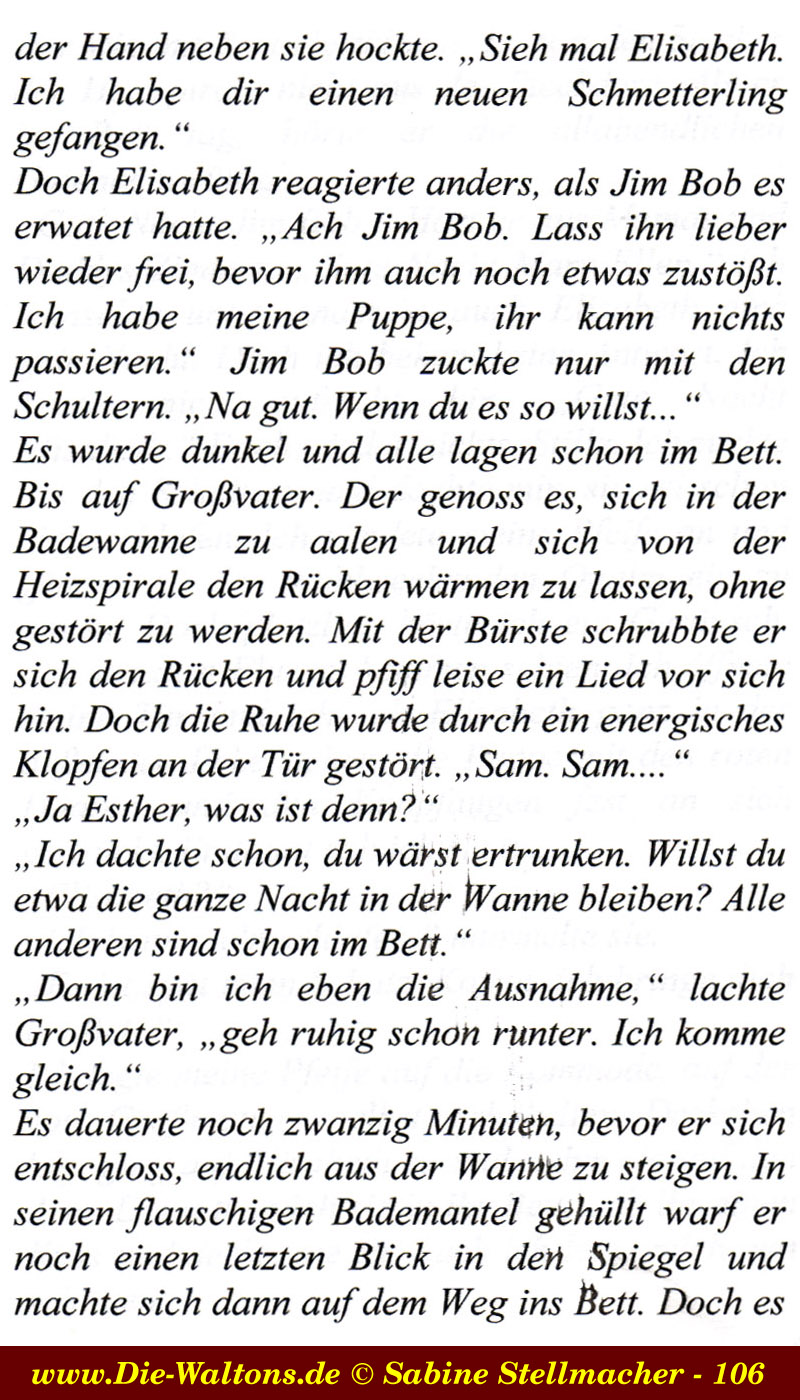 der Hand neben sie hockte. „Sieh mal Elisabeth. Ich habe dir einen neuen Schmetterling gefangen.“
Doch Elisabeth reagierte anders, als Jim Bob es erwatet hatte. „Ach Jim Bob. Lass ihn lieber wieder frei, bevor ihm auch noch etwas zustößt. Ich habe meine Puppe, ihr kann nichts passieren.“ Jim Bob zuckte nur mit den Schultern. „Na gut. Wenn du es so willst...“
Es wurde dunkel und alle lagen schon im Bett. Bis auf Großvater. Der genoss es, sich in der Badewanne zu aalen und sich von der Heizspirale den Rücken wärmen zu lassen, ohne gestört zu werden. Mit der Bürste schrubbte er sich den Rücken und pfiff leise ein Lied vor sich hin. Doch die Ruhe wurde durch ein energisches Klopfen an der Tür gestört. „Sam. Sam....“
„Ja Esther, was ist denn?“
„Ich dachte schon, du wärst ertrunken. Willst du etwa die ganze Nacht in der Wanne bleiben? Alle anderen sind schon im Bett.“
„Dann bin ich eben die Ausnahme,“ lachte Großvater, „geh ruhig schon runter. Ich komme gleich.“
Es dauerte noch zwanzig Minuten, bevor er sich entschloss, endlich aus der Wanne zu steigen. In seinen flauschigen Bademantel gehüllt warf er noch einen letzten Blick in den Spiegel und machte sich dann auf dem Weg ins Bett. Doch es

www.Die-Waltons.de © Sabine Stellmacher - 106